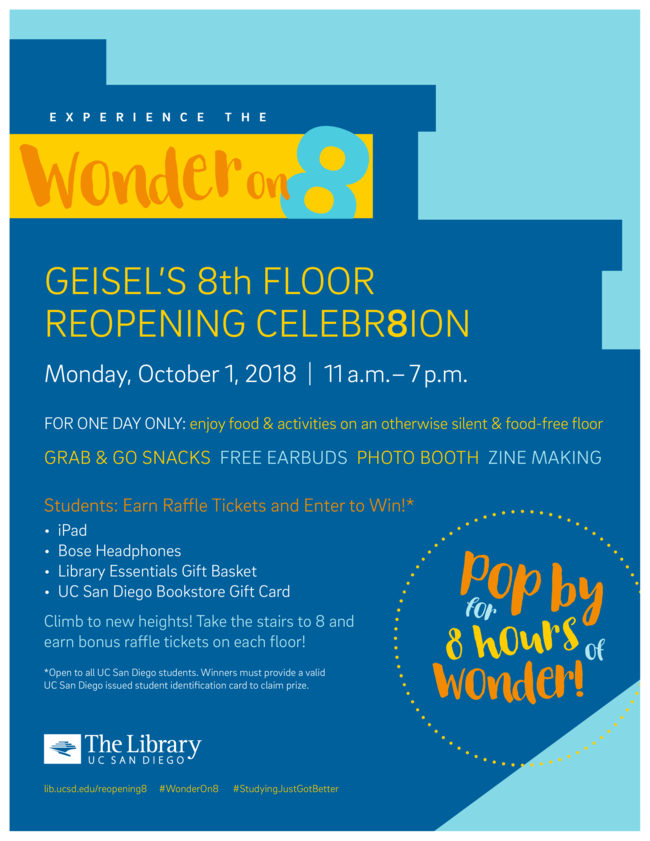 EXPERIENCE THE

Wonder on 8

GEISEL'S 8th FLOOR REOPENING CELEBR8ION

Monday, October 1, 2018 | 11 a.m. – 7 p.m.

FOR ONE DAY ONLY: enjoy food & activities on an otherwise silent & food-free floor

GRAB & GO SNACKS FREE EARBUDS PHOTO BOOTH ZINE MAKING

Students: Earn Raffle Tickets and Enter to Win!*

• iPad
• Bose Headphones
• Library Essentials Gift Basket
• UC San Diego Bookstore Gift Card

Climb to new heights! Take the stairs to 8 and earn bonus raffle tickets on each floor!

*Open to all UC San Diego students. Winners must provide a valid UC San Diego issued student identification card to claim prize.

Pop by for 8 hours of Wonder!

The Library
UC SAN DIEGO

lib.ucsd.edu/reopening8 #WonderOn8 #StudyingJustGotBetter